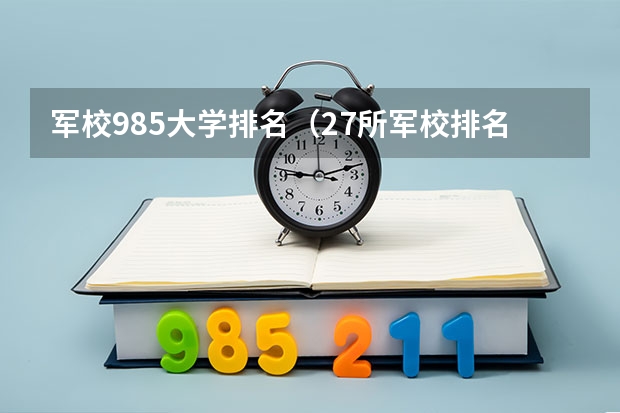 军校985大学排名（27所军校排名

12
1
2
3
4
5
6
7
8
9
10
11

985 211